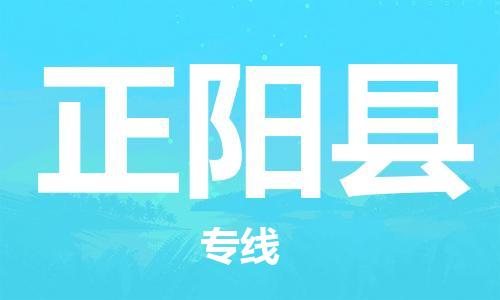 正阳县

专线